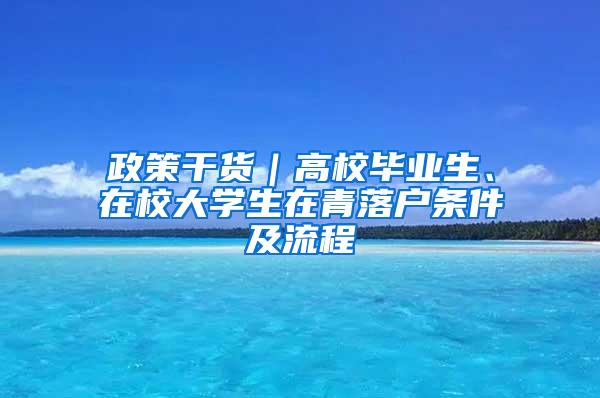 政策干货｜高校毕业生、在校大学生在青落户条件及流程